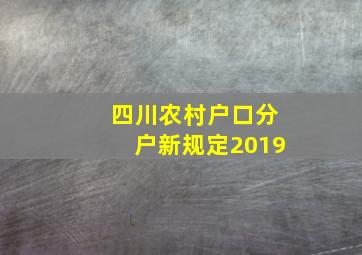 四川农村户口分户新规定2019